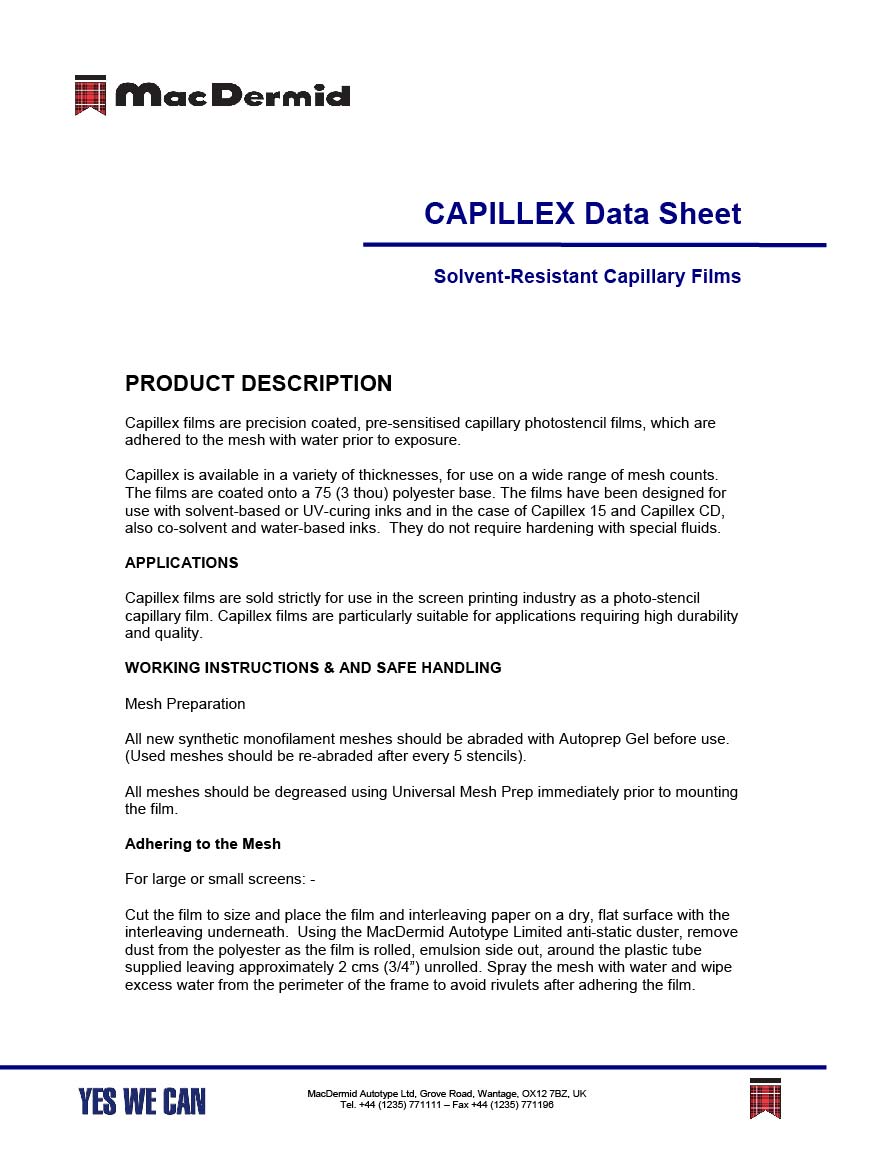 MacDermid

CAPILLEX Data Sheet

Solvent-Resistant Capillary Films

PRODUCT DESCRIPTION

Capillex films are precision coated, pre-sensitised capillary photostencil films, which are adhered to the mesh with water prior to exposure.

Capillex is available in a variety of thicknesses, for use on a wide range of mesh counts. The films are coated onto a 75 (3 thou) polyester base. The films have been designed for use with solvent-based or UV-curing inks and in the case of Capillex 15 and Capillex CD, also co-solvent and water-based inks. They do not require hardening with special fluids.

APPLICATIONS

Capillex films are sold strictly for use in the screen printing industry as a photo-stencil capillary film. Capillex films are particularly suitable for applications requiring high durability and quality.

WORKING INSTRUCTIONS & AND SAFE HANDLING

Mesh Preparation

All new synthetic monofilament meshes should be abraded with Autoprep Gel before use. (Used meshes should be re-abraded after every 5 stencils).

All meshes should be degreased using Universal Mesh Prep immediately prior to mounting the film.

Adhering to the Mesh

For large or small screens: -

Cut the film to size and place the film and interleaving paper on a dry, flat surface with the interleaving underneath. Using the MacDermid Autotype Limited anti-static duster, remove dust from the polyester as the film is rolled, emulsion side out, around the plastic tube supplied leaving approximately 2 cms (3/4”) unrolled. Spray the mesh with water and wipe excess water from the perimeter of the frame to avoid rivulets after adhering the film.

YES WE CAN

MacDermid Autotype Ltd, Grove Road, Wantage, OX12 7BZ, UK
Tel. +44 (1235) 771111 – Fax +44 (1235) 771196